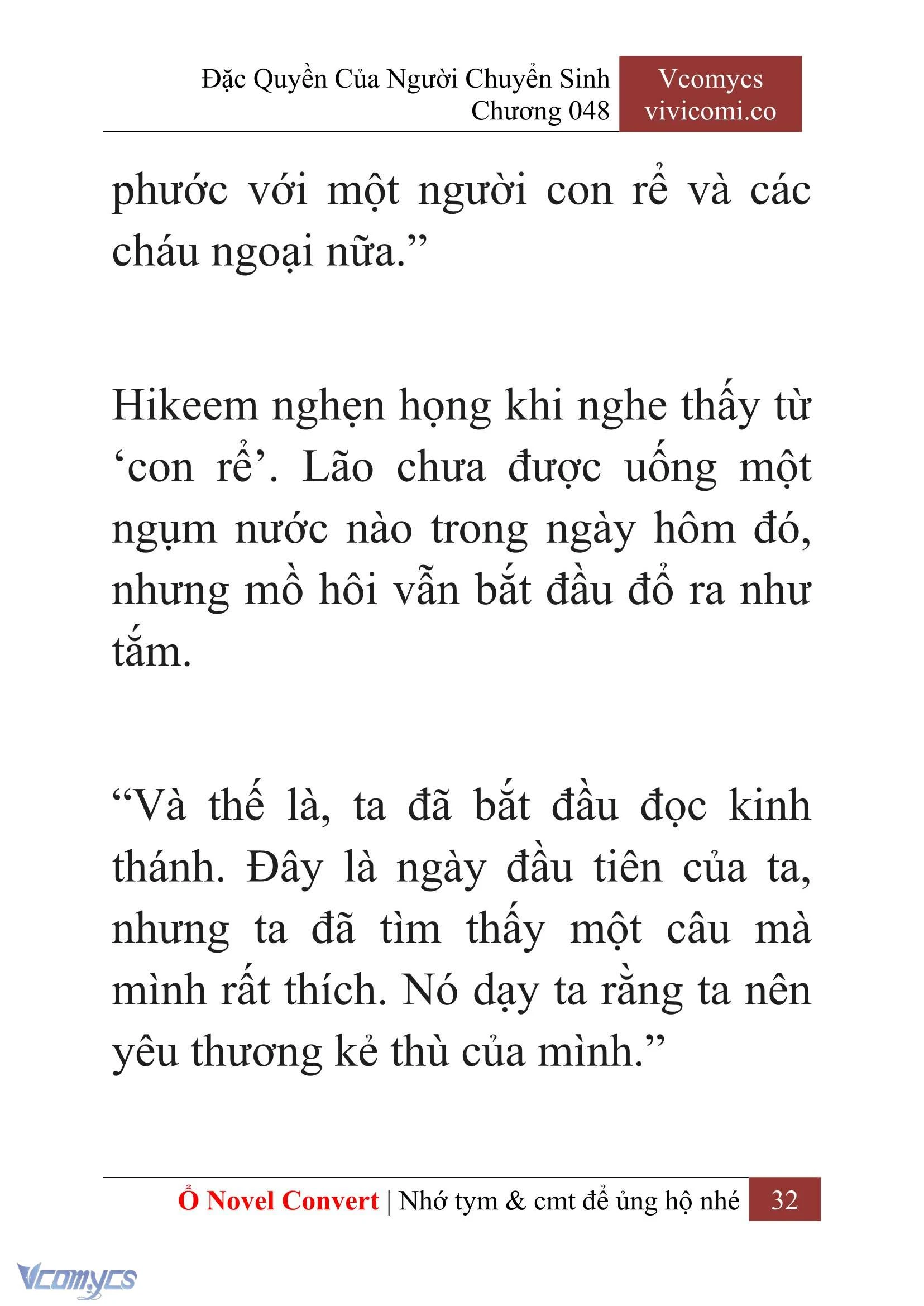 Đặc Quyền Của Người Chuyển Sinh
Chương 048

Vcomycs
vivicomi.co

phước với một người con rể và các cháu ngoại nữa.”

Hikeem nghẹn họng khi nghe thấy từ ‘con rể’. Lão chưa được uống một ngụm nước nào trong ngày hôm đó, nhưng mồ hôi vẫn bắt đầu đổ ra như tắm.

“Và thế là, ta đã bắt đầu đọc kinh thánh. Đây là ngày đầu tiên của ta, nhưng ta đã tìm thấy một câu mà mình rất thích. Nó dạy ta rằng ta nên yêu thương kẻ thù của mình.”

Ổ Novel Convert | Nhớ tym & cmt để ủng hộ nhé 32

Vcomycs